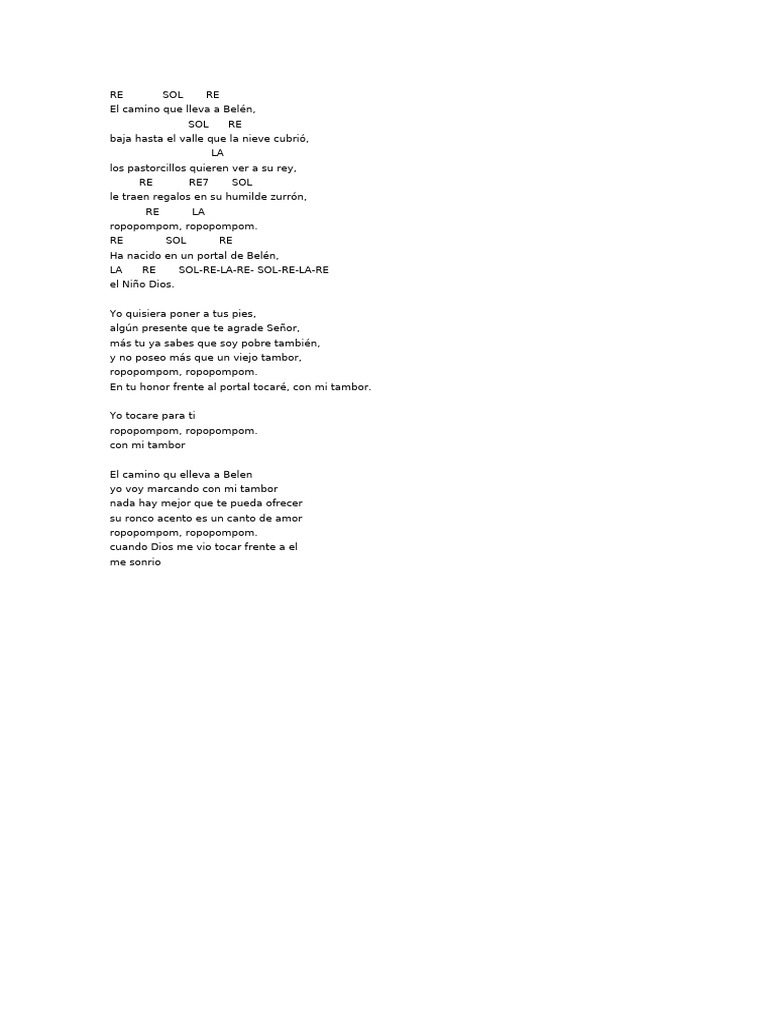 RE SOL RE
El camino que lleva a Belén,
SOL RE
baja hasta el valle que la nieve cubrió,
LA
los pastorcillos quieren ver a su rey,
RE RE7 SOL
le traen regalos en su humilde zurrón,
RE LA
ropopompom, ropopompom.
RE SOL RE
Ha nacido en un portal de Belén,
LA RE SOL-RE-LA-RE- SOL-RE-LA-RE
el Niño Dios.

Yo quisiera poner a tus pies,
algún presente que te agrade Señor,
más tu ya sabes que soy pobre también,
y no poseo más que un viejo tambor,
ropopompom, ropopompom.
En tu honor frente al portal tocaré, con mi tambor.

Yo tocare para ti
ropopompom, ropopompom.
con mi tambor

El camino qu elleva a Belen
yo voy marcando con mi tambor
nada hay mejor que te pueda ofrecer
su ronco acento es un canto de amor
ropopompom, ropopompom.
cuando Dios me vio tocar frente a el
me sonrio